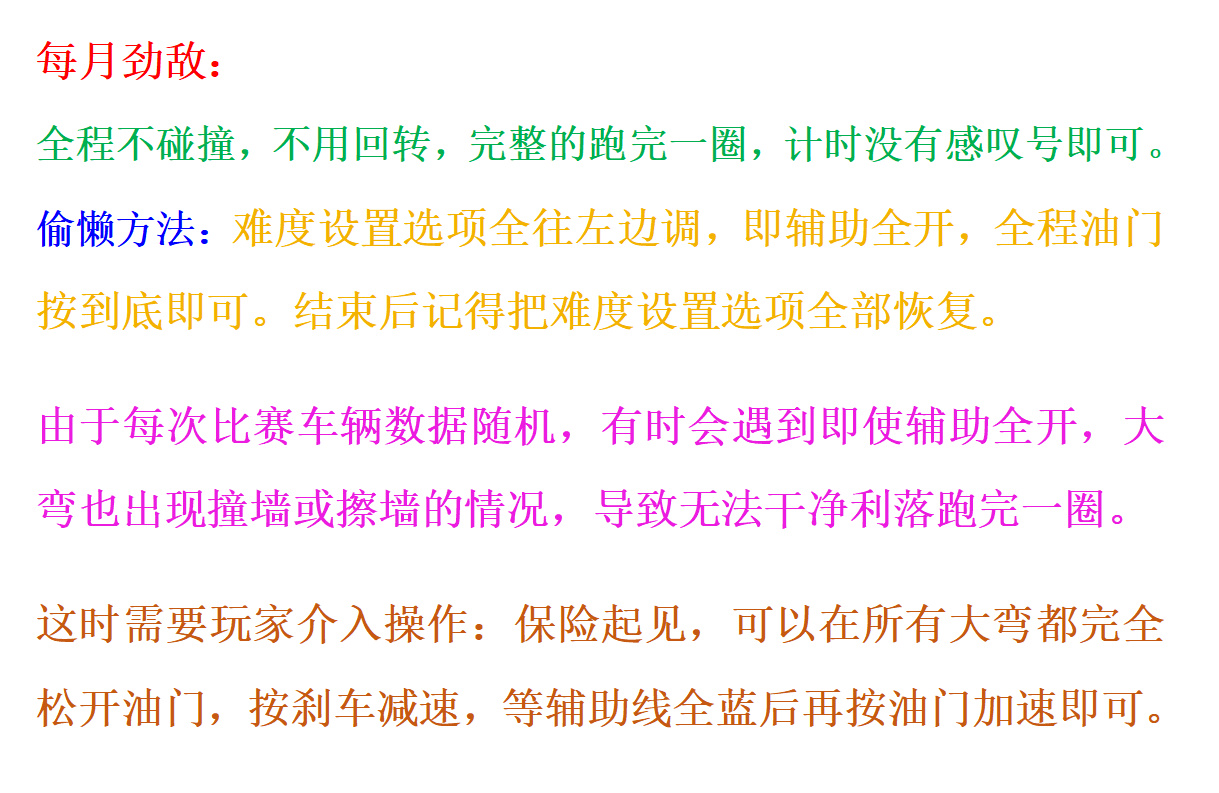 每月劲敌：

全程不碰撞，不用回转，完整的跑完一圈，计时没有感叹号即可。

偷懒方法：难度设置选项全往左边调，即辅助全开，全程油门按到底即可。结束后记得把难度设置选项全部恢复。

由于每次比赛车辆数据随机，有时会遇到即使辅助全开，大弯也出现撞墙或擦墙的情况，导致无法干净利落跑完一圈。

这时需要玩家介入操作：保险起见，可以在所有大弯都完全松开油门，按刹车减速，等辅助线全蓝后再按油门加速即可。